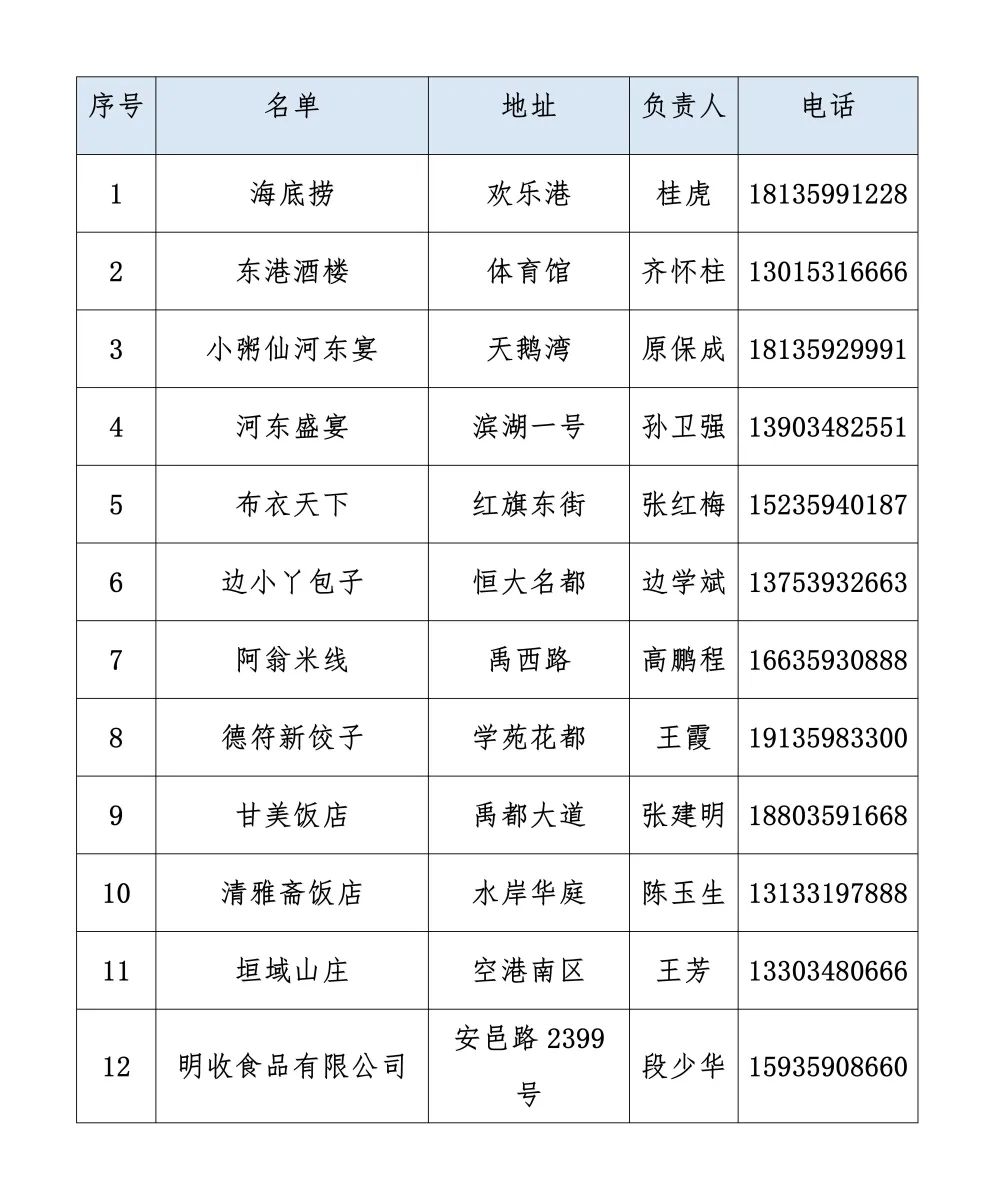 | 序号 | 名单 | 地址 | 负责人 | 电话 |
|---|---|---|---|---|
| 1 | 海底捞 | 欢乐港 | 桂虎 | 18135991228 |
| 2 | 东港酒楼 | 体育馆 | 齐怀柱 | 13015316666 |
| 3 | 小粥仙河东宴 | 天鹅湾 | 原保成 | 18135929991 |
| 4 | 河东盛宴 | 滨湖一号 | 孙卫强 | 13903482551 |
| 5 | 布衣天下 | 红旗东街 | 张红梅 | 15235940187 |
| 6 | 边小丫包子 | 恒大名都 | 边学斌 | 13753932663 |
| 7 | 阿翁米线 | 禹西路 | 高鹏程 | 16635930888 |
| 8 | 德符新饺子 | 学苑花都 | 王霞 | 19135983300 |
| 9 | 甘美饭店 | 禹都大道 | 张建明 | 18803591668 |
| 10 | 清雅斋饭店 | 水岸华庭 | 陈玉生 | 13133197888 |
| 11 | 垣域山庄 | 空港南区 | 王芳 | 13303480666 |
| 12 | 明收食品有限公司 | 安邑路 2399 号 | 段少华 | 15935908660 |